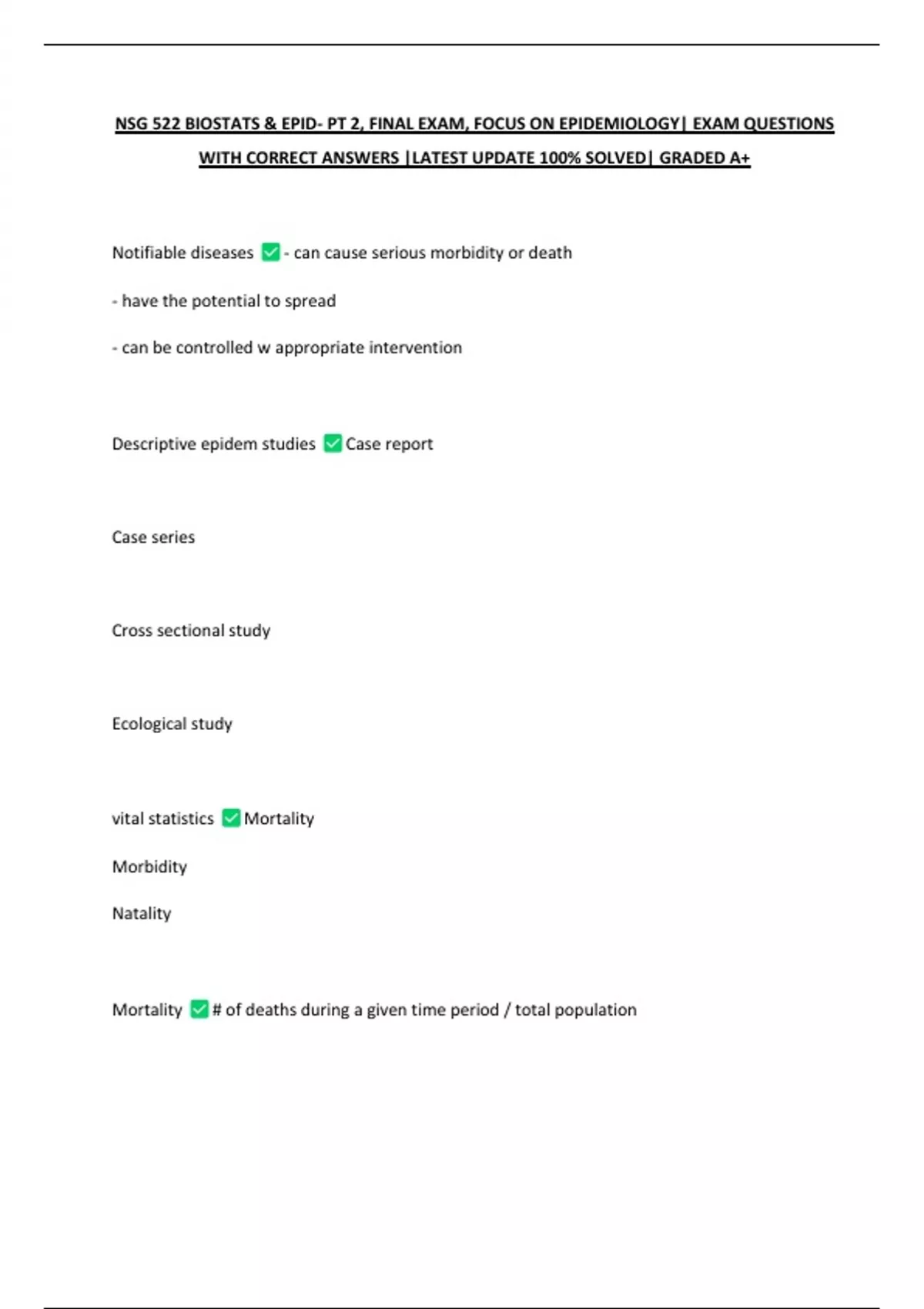 NSG 522 BIOSTATS & EPID- PT 2, FINAL EXAM, FOCUS ON EPIDEMIOLOGY| EXAM QUESTIONS WITH CORRECT ANSWERS |LATEST UPDATE 100% SOLVED| GRADED A+

Notifiable diseases ✅ - can cause serious morbidity or death

- have the potential to spread

- can be controlled w appropriate intervention

Descriptive epidem studies ✅ Case report

Case series

Cross sectional study

Ecological study

vital statistics ✅ Mortality

Morbidity

Natality

Mortality ✅ # of deaths during a given time period / total population